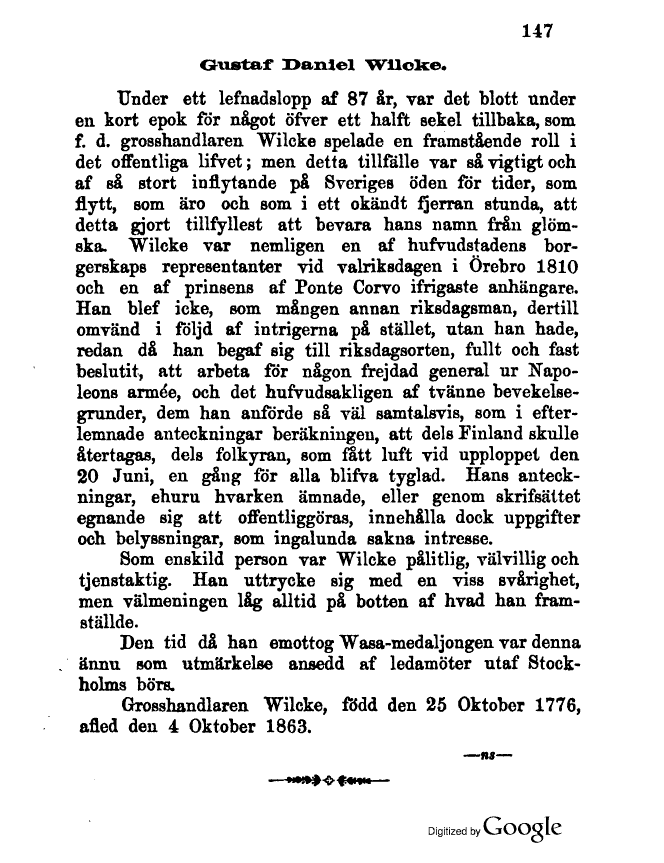 147

Gustaf Daniel Wilcke.

Under ett lefnadslopp af 87 år, var det blott under en kort epok för något öfver ett halft sekel tillbaka, som f. d. grosshandlaren Wilcke spelade en framstående roll i det offentliga lifvet; men detta tillfälle var så vigtigt och af så stort inflytande på Sveriges öden för tider, som flytt, som äro och som i ett okändt fjerran stunda, att detta gjort tillfyllest att bevara hans namn från glömska. Wilcke var nemligen en af hufvudstadens borgerskaps representanter vid valriksdagen i Örebro 1810 och en af prinsens af Ponte Corvo ifrigaste anhängare. Han blef icke, som mången annan riksdagsman, dertill omvänd i följd af intrigerna på stället, utan han hade, redan då han begaf sig till riksdagsorten, fullt och fast beslutit, att arbeta för någon frejdad general ur Napoleons armée, och det hufvudsakligen af tvänne bevekelsegrunder, dem han anförde så väl samtalsvis, som i efterlemnade anteckningar beräkningen, att dels Finland skulle återtagas, dels folkyran, som fått luft vid upploppet den 20 Juni, en gång för alla blifva tyglad. Hans anteckningar, ehuru hvarken ämnade, eller genom skrifsättet egnande sig att offentliggöras, innehålla dock uppgifter och belyssningar, som ingalunda sakna intresse.

Som enskild person var Wilcke pålitlig, välvillig och tjenstaktig. Han uttrycke sig med en viss svårighet, men välmeningen låg alltid på botten af hvad han framställde.

Den tid då han emottog Wasa-medaljongen var denna ännu som utmärkelse ansedd af ledamöter utaf Stockholms börs.

Grosshandlaren Wilcke, född den 25 Oktober 1776, afled den 4 Oktober 1863.

—ns—

Digitized by Google